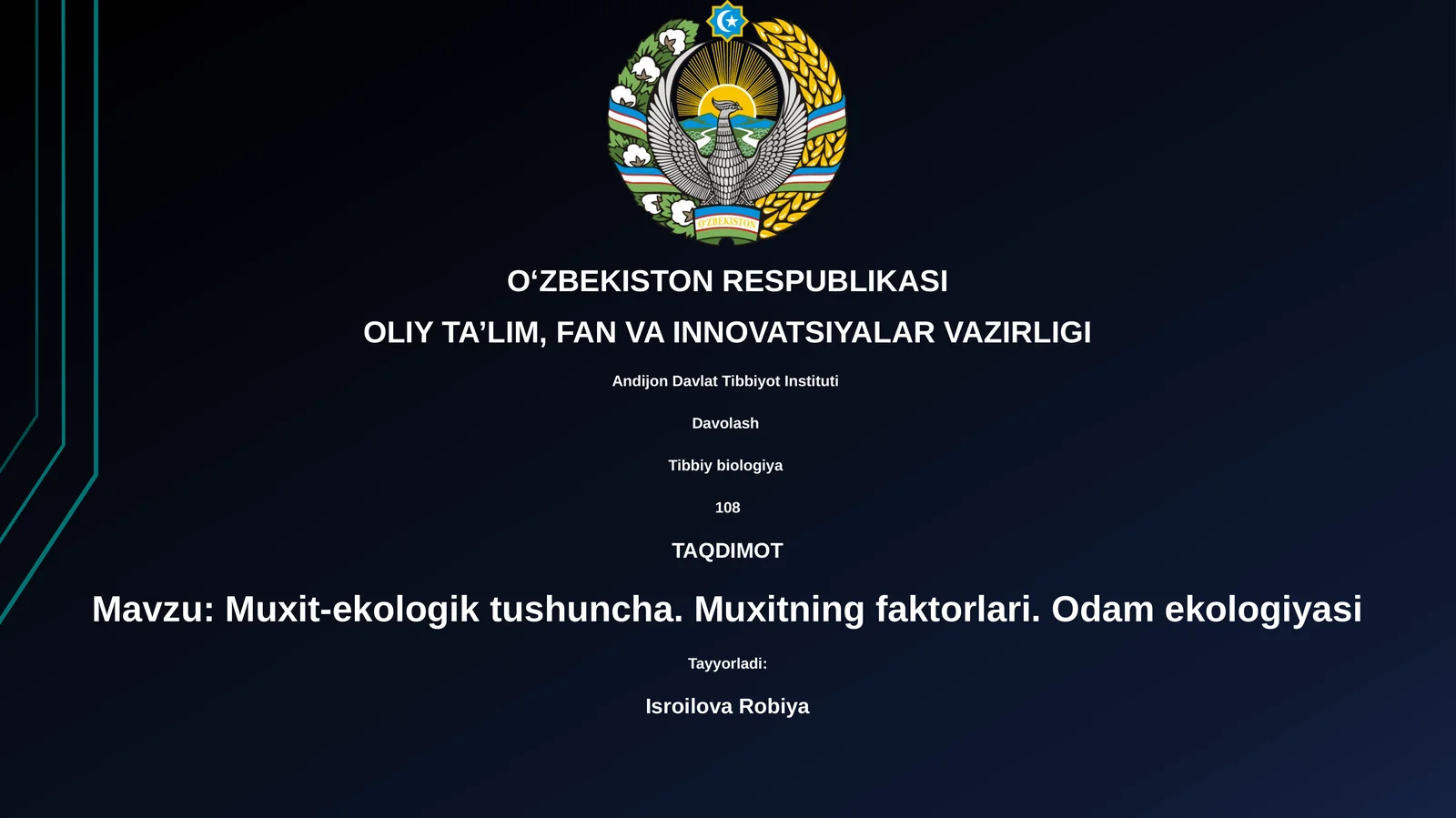 O'ZBEKISTON

O‘ZBEKISTON RESPUBLIKASI

OLIY TA’LIM, FAN VA INNOVATSIYALAR VAZIRLIGI

Andijon Davlat Tibbiyot Instituti

Davolash

Tibbiy biologiya

108

TAQDIMOT

Mavzu: Muxit-ekologik tushuncha. Muxitning faktorlari. Odam ekologiyasi

Tayyorladi:

Isroilova Robiya